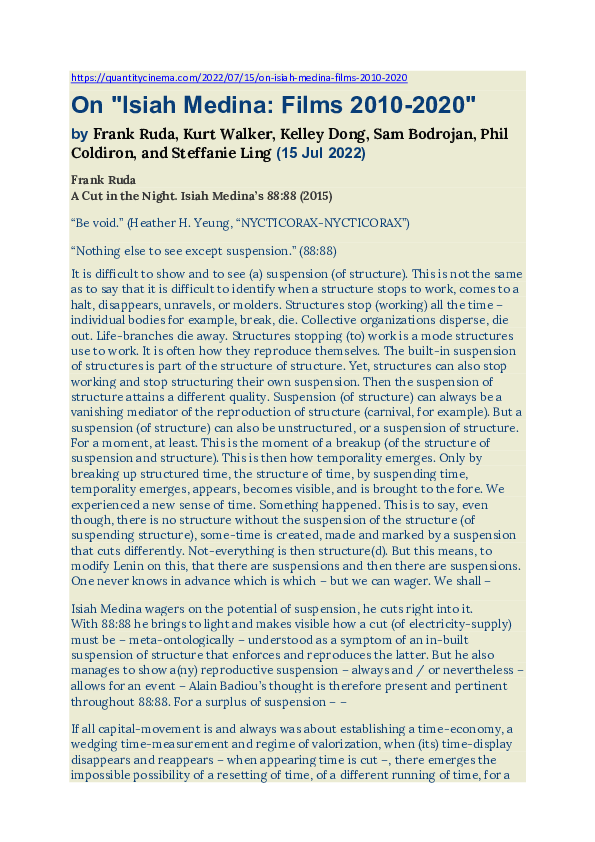 https://quantitycinema.com/2022/07/15/on-isiah-medina-films-2010-2020

On "Isiah Medina: Films 2010-2020"

by Frank Ruda, Kurt Walker, Kelley Dong, Sam Bodrojan, Phil Coldiron, and Steffanie Ling (15 Jul 2022)

Frank Ruda
A Cut in the Night. Isiah Medina's 88:88 (2015)

"Be void." (Heather H. Yeung, "NYCTICORAX-NYCTICORAX")

"Nothing else to see except suspension." (88:88)

It is difficult to show and to see (a) suspension (of structure). This is not the same as to say that it is difficult to identify when a structure stops to work, comes to a halt, disappears, unravels, or molders. Structures stop (working) all the time – individual bodies for example, break, die. Collective organizations disperse, die out. Life-branches die away. Structures stopping (to) work is a mode structures use to work. It is often how they reproduce themselves. The built-in suspension of structures is part of the structure of structure. Yet, structures can also stop working and stop structuring their own suspension. Then the suspension of structure attains a different quality. Suspension (of structure) can always be a vanishing mediator of the reproduction of structure (carnival, for example). But a suspension (of structure) can also be unstructured, or a suspension of structure. For a moment, at least. This is the moment of a breakup (of the structure of suspension and structure). This is then how temporality emerges. Only by breaking up structured time, the structure of time, by suspending time, temporality emerges, appears, becomes visible, and is brought to the fore. We experienced a new sense of time. Something happened. This is to say, even though, there is no structure without the suspension of the structure (of suspending structure), some-time is created, made and marked by a suspension that cuts differently. Not-everything is then structure(d). But this means, to modify Lenin on this, that there are suspensions and then there are suspensions. One never knows in advance which is which – but we can wager. We shall –

Isiah Medina wagers on the potential of suspension, he cuts right into it. With 88:88 he brings to light and makes visible how a cut (of electricity-supply) must be – meta-ontologically – understood as a symptom of an in-built suspension of structure that enforces and reproduces the latter. But he also manages to show a(ny) reproductive suspension – always and / or nevertheless – allows for an event – Alain Badiou's thought is therefore present and pertinent throughout 88:88. For a surplus of suspension – –

If all capital-movement is and always was about establishing a time-economy, a wedging time-measurement and regime of valorization, when (its) time-display disappears and reappears – when appearing time is cut –, there emerges the impossible possibility of a resetting of time, of a different running of time, for a